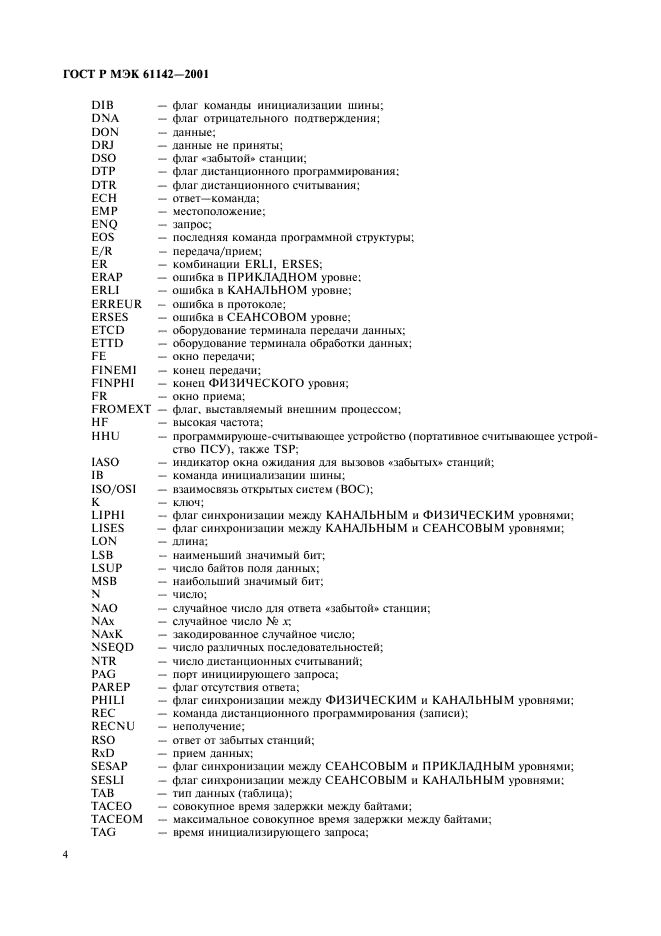 ГОСТ Р МЭК 61142—2001

DIB — флаг команды инициализации шины;
DNA — флаг отрицательного подтверждения;
DON — данные;
DRJ — данные не приняты;
DSO — флаг «забытой» станции;
DTP — флаг дистанционного программирования;
DTR — флаг дистанционного считывания;
ECH — ответ—команда;
EMP — местоположение;
ENQ — запрос;
EOS — последняя команда программной структуры;
E/R — передача/прием;
ER — комбинации ERLI, ERSES;
ERAP — ошибка в ПРИКЛАДНОМ уровне;
ERLI — ошибка в КАНАЛЬНОМ уровне;
ERREUR — ошибка в протоколе;
ERSES — ошибка в СЕАНСОВОМ уровне;
ETCD — оборудование терминала передачи данных;
ETTD — оборудование терминала обработки данных;
FE — окно передачи;
FINEMI — конец передачи;
FINPHI — конец ФИЗИЧЕСКОГО уровня;
FR — окно приема;
FROMEXT — флаг, выставляемый внешним процессом;
HF — высокая частота;
HHU — программирующе-считывающее устройство (портативное считывающее устройство ПСУ), также TSP;
IASO — индикатор окна ожидания для вызовов «забытых» станций;
IB — команда инициализации шины;
ISO/OSI — взаимосвязь открытых систем (ВОС);
K — ключ;
LIPHI — флаг синхронизации между КАНАЛЬНЫМ и ФИЗИЧЕСКИМ уровнями;
LISES — флаг синхронизации между КАНАЛЬНЫМ и СЕАНСОВЫМ уровнями;
LON — длина;
LSB — наименьший значимый бит;
LSUP — число байтов поля данных;
MSB — наибольший значимый бит;
N — число;
NAO — случайное число для ответа «забытой» станции;
NAx — случайное число № $x$;
NAxK — закодированное случайное число;
NSEQD — число различных последовательностей;
NTR — число дистанционных считываний;
PAG — порт инициирующего запроса;
PAREP — флаг отсутствия ответа;
PHILI — флаг синхронизации между ФИЗИЧЕСКИМ и КАНАЛЬНЫМ уровнями;
REC — команда дистанционного программирования (записи);
RECNU — неполучение;
RSO — ответ от забытых станций;
RxD — прием данных;
SESAP — флаг синхронизации между СЕАНСОВЫМ и ПРИКЛАДНЫМ уровнями;
SESLI — флаг синхронизации между СЕАНСОВЫМ и КАНАЛЬНЫМ уровнями;
TAB — тип данных (таблица);
TACEO — совокупное время задержки между байтами;
TACEOM — максимальное совокупное время задержки между байтами;
TAG — время инициализирующего запроса;

4